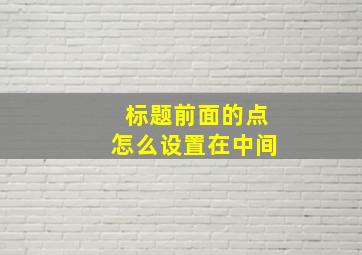 标题前面的点
怎么设置在中间